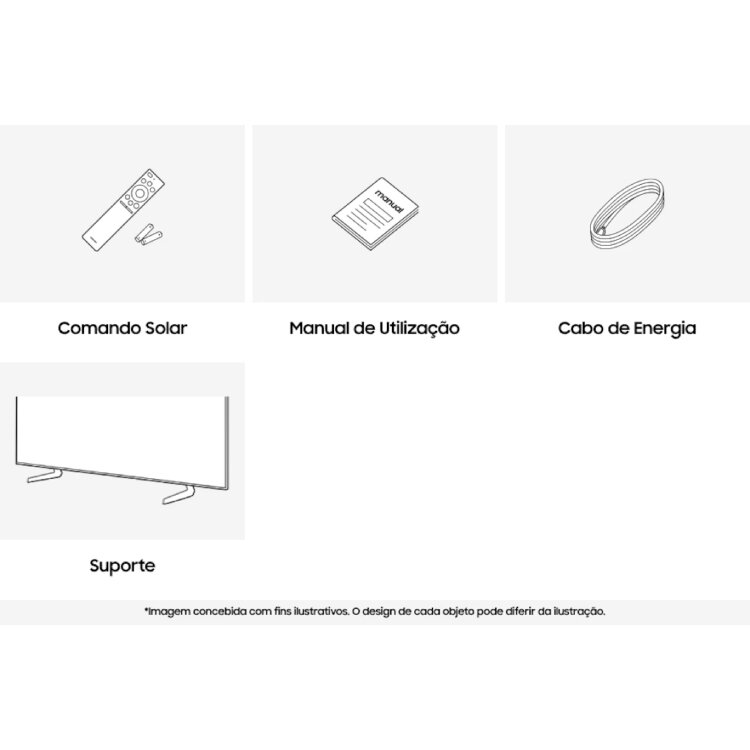 manual

Comando Solar

Manual de Utilização

Cabo de Energia

Suporte

*Imagem concebida com fins ilustrativos. O design de cada objeto pode diferir da ilustração.